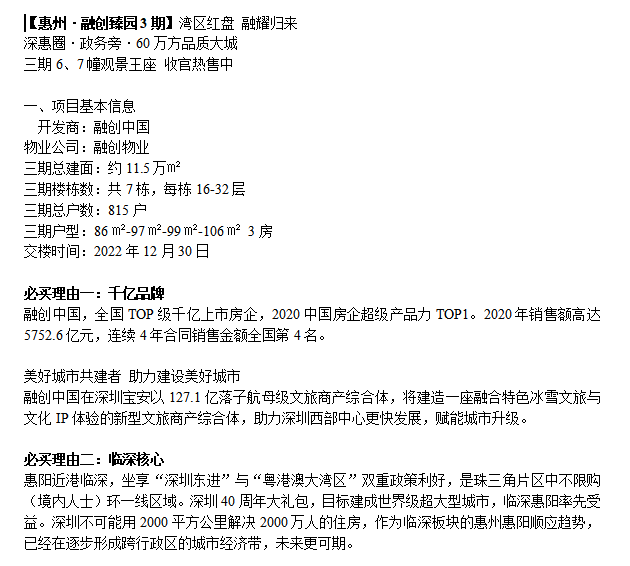 【惠州 · 融创臻园 3 期】湾区红盘 融耀归来
深惠圈 · 政务旁 · 60 万方品质大城
三期 6、7 幢观景王座 收官热售中

一、项目基本信息
开发商：融创中国
物业公司：融创物业
三期总建面：约 11.5 万㎡
三期楼栋数：共 7 栋，每栋 16-32 层
三期总户数：815 户
三期户型：86 ㎡-97 ㎡-99 ㎡-106 ㎡ 3 房
交楼时间：2022 年 12 月 30 日

必买理由一：千亿品牌
融创中国，全国 TOP 级千亿上市房企，2020 中国房企超级产品力 TOP1。2020 年销售额高达 5752.6 亿元，连续 4 年合同销售金额全国第 4 名。

美好城市共建者 助力建设美好城市
融创中国在深圳宝安以 127.1 亿落子航母级文旅商产综合体，将建造一座融合特色冰雪文旅与文化 IP 体验的新型文旅商产综合体，助力深圳西部中心更快发展，赋能城市升级。

必买理由二：临深核心
惠阳近港临深，坐享“深圳东进”与“粤港澳大湾区”双重政策利好，是珠三角片区中不限购（境内人士）环一线区域。深圳 40 周年大礼包，目标建成世界级超大型城市，临深惠阳率先受益。深圳不可能用 2000 平方公里解决 2000 万人的住房，作为临深板块的惠州惠阳顺应趋势，已经在逐步形成跨行政区的城市经济带，未来更可期。